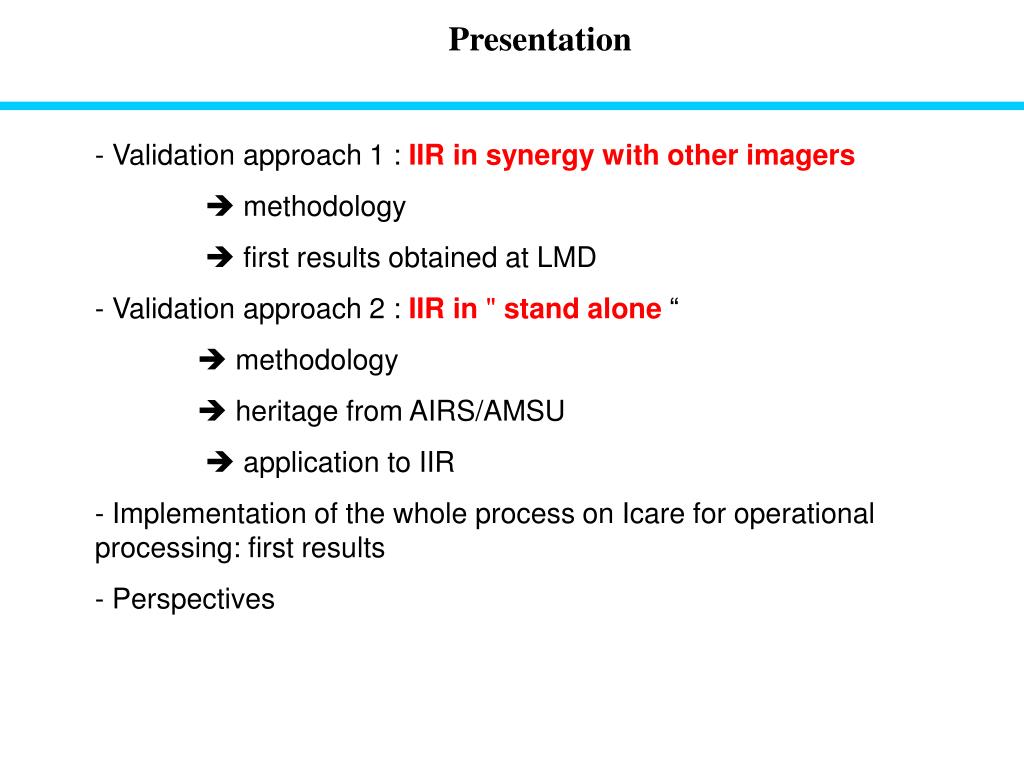 Presentation

- Validation approach 1 : IIR in synergy with other imagers

➔ methodology

➔ first results obtained at LMD

- Validation approach 2 : IIR in " stand alone “

➔ methodology

➔ heritage from AIRS/AMSU

➔ application to IIR

- Implementation of the whole process on Icare for operational processing: first results

- Perspectives